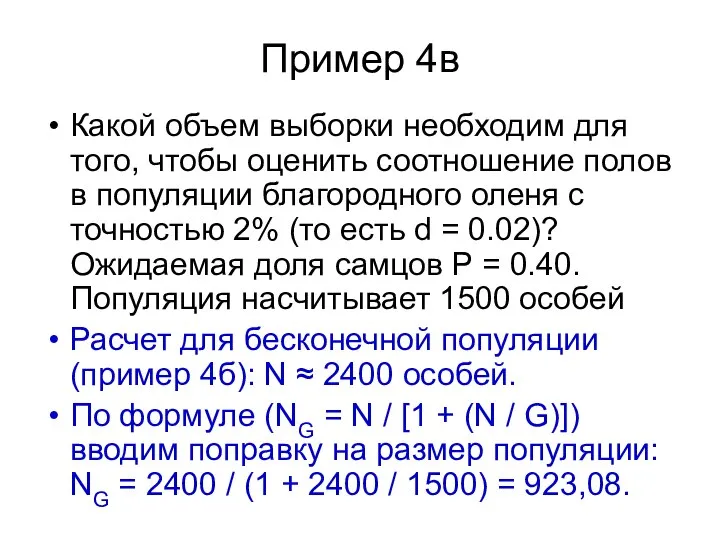 Пример 4в

• Какой объем выборки необходим для того, чтобы оценить соотношение полов в популяции благородного оленя с точностью 2% (то есть d = 0.02)? Ожидаемая доля самцов P = 0.40. Популяция насчитывает 1500 особей

• Расчет для бесконечной популяции (пример 4б): N ≈ 2400 особей.

• По формуле ($N_G$ = N / [1 + (N / G)]) вводим поправку на размер популяции: $N_G$ = 2400 / (1 + 2400 / 1500) = 923,08.